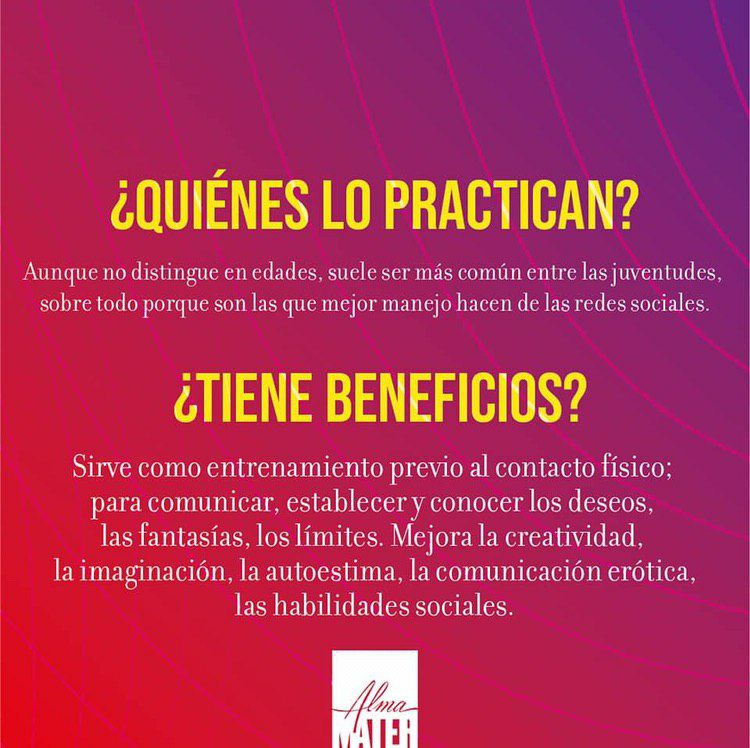 ¿QUIÉNES LO PRACTICAN?

Aunque no distingue en edades, suele ser más común entre las juventudes, sobre todo porque son las que mejor manejo hacen de las redes sociales.

¿TIENE BENEFICIOS?

Sirve como entrenamiento previo al contacto físico; para comunicar, establecer y conocer los deseos, las fantasías, los límites. Mejora la creatividad, la imaginación, la autoestima, la comunicación erótica, las habilidades sociales.

Alma
MATER